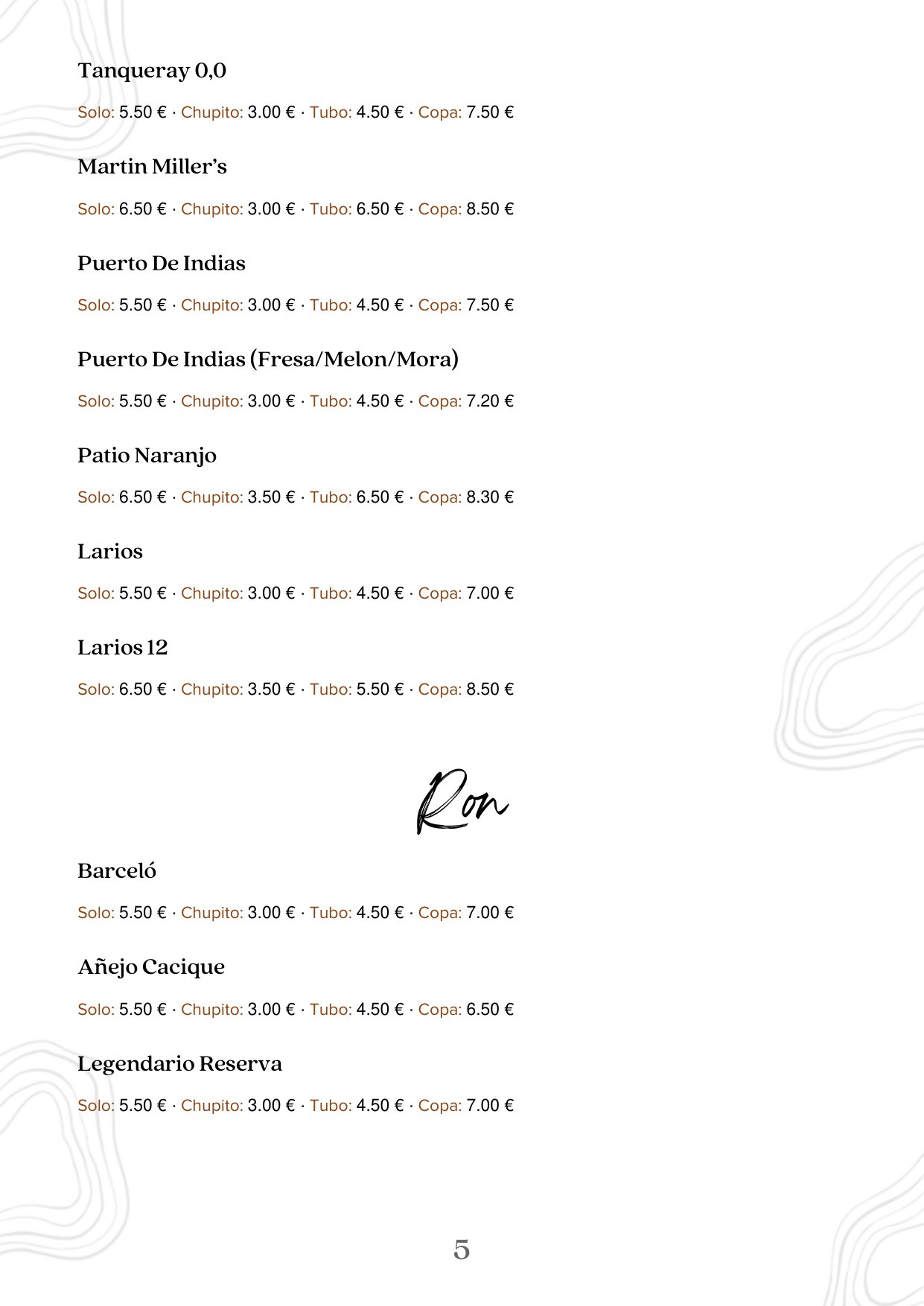 Tanqueray 0,0

Solo: 5.50 € · Chupito: 3.00 € · Tubo: 4.50 € · Copa: 7.50 €

Martin Miller's

Solo: 6.50 € · Chupito: 3.00 € · Tubo: 6.50 € · Copa: 8.50 €

Puerto De Indias

Solo: 5.50 € · Chupito: 3.00 € · Tubo: 4.50 € · Copa: 7.50 €

Puerto De Indias (Fresa/Melon/Mora)

Solo: 5.50 € · Chupito: 3.00 € · Tubo: 4.50 € · Copa: 7.20 €

Patio Naranjo

Solo: 6.50 € · Chupito: 3.50 € · Tubo: 6.50 € · Copa: 8.30 €

Larios

Solo: 5.50 € · Chupito: 3.00 € · Tubo: 4.50 € · Copa: 7.00 €

Larios 12

Solo: 6.50 € · Chupito: 3.50 € · Tubo: 5.50 € · Copa: 8.50 €

Ron

Barceló

Solo: 5.50 € · Chupito: 3.00 € · Tubo: 4.50 € · Copa: 7.00 €

Añejo Cacique

Solo: 5.50 € · Chupito: 3.00 € · Tubo: 4.50 € · Copa: 6.50 €

Legendario Reserva

Solo: 5.50 € · Chupito: 3.00 € · Tubo: 4.50 € · Copa: 7.00 €

5